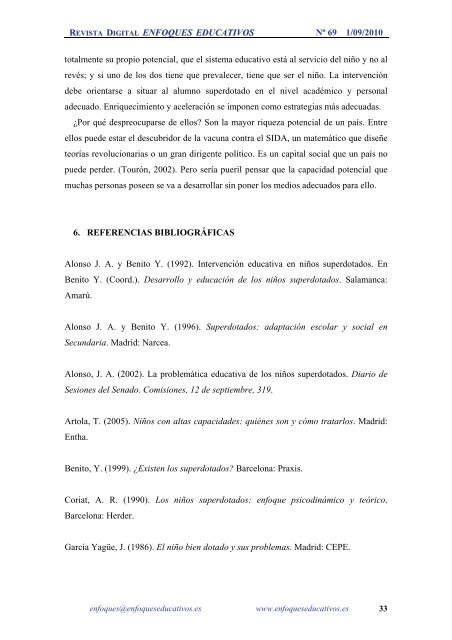 REVISTA DIGITAL ENFOQUES EDUCATIVOS Nº 69 1/09/2010

totalmente su propio potencial, que el sistema educativo está al servicio del niño y no al revés; y si uno de los dos tiene que prevalecer, tiene que ser el niño. La intervención debe orientarse a situar al alumno superdotado en el nivel académico y personal adecuado. Enriquecimiento y aceleración se imponen como estrategias más adecuadas.

¿Por qué despreocuparse de ellos? Son la mayor riqueza potencial de un país. Entre ellos puede estar el descubridor de la vacuna contra el SIDA, un matemático que diseñe teorías revolucionarias o un gran dirigente político. Es un capital social que un país no puede perder. (Tourón, 2002). Pero sería pueril pensar que la capacidad potencial que muchas personas poseen se va a desarrollar sin poner los medios adecuados para ello.

6. REFERENCIAS BIBLIOGRÁFICAS

Alonso J. A. y Benito Y. (1992). Intervención educativa en niños superdotados. En Benito Y. (Coord.). Desarrollo y educación de los niños superdotados. Salamanca: Amarú.

Alonso J. A. y Benito Y. (1996). Superdotados: adaptación escolar y social en Secundaria. Madrid: Narcea.

Alonso, J. A. (2002). La problemática educativa de los niños superdotados. Diario de Sesiones del Senado. Comisiones, 12 de septiembre, 319.

Artola, T. (2005). Niños con altas capacidades: quiénes son y cómo tratarlos. Madrid: Entha.

Benito, Y. (1999). ¿Existen los superdotados? Barcelona: Praxis.

Coriat, A. R. (1990). Los niños superdotados: enfoque psicodinámico y teórico. Barcelona: Herder.

García Yagüe, J. (1986). El niño bien dotado y sus problemas. Madrid: CEPE.

enfoques@enfoqueseducativos.es www.enfoqueseducativos.es 33